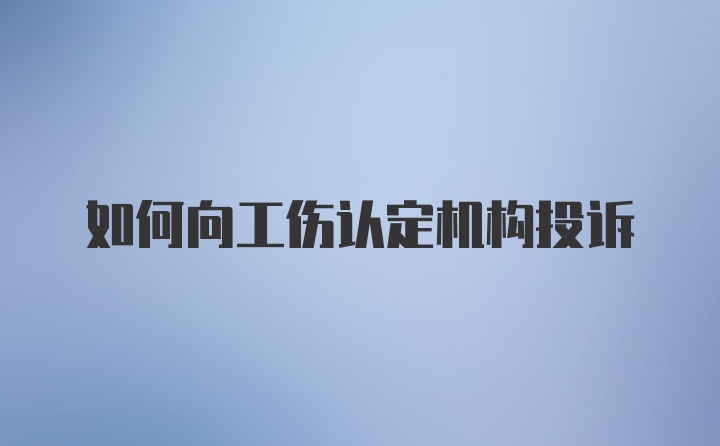 如何向工伤认定机构投诉